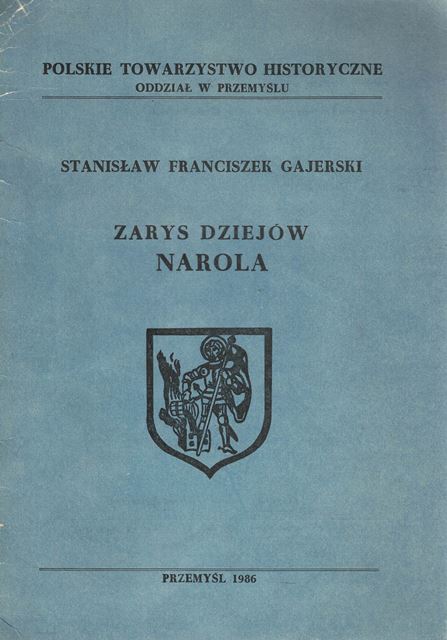 POLSKIE TOWARZYSTWO HISTORYCZNE
ODDZIAŁ W PRZEMYŚLU

STANISŁAW FRANCISZEK GAJERSKI

ZARYS DZIEJÓW
NAROLA

PRZEMYŚL 1986